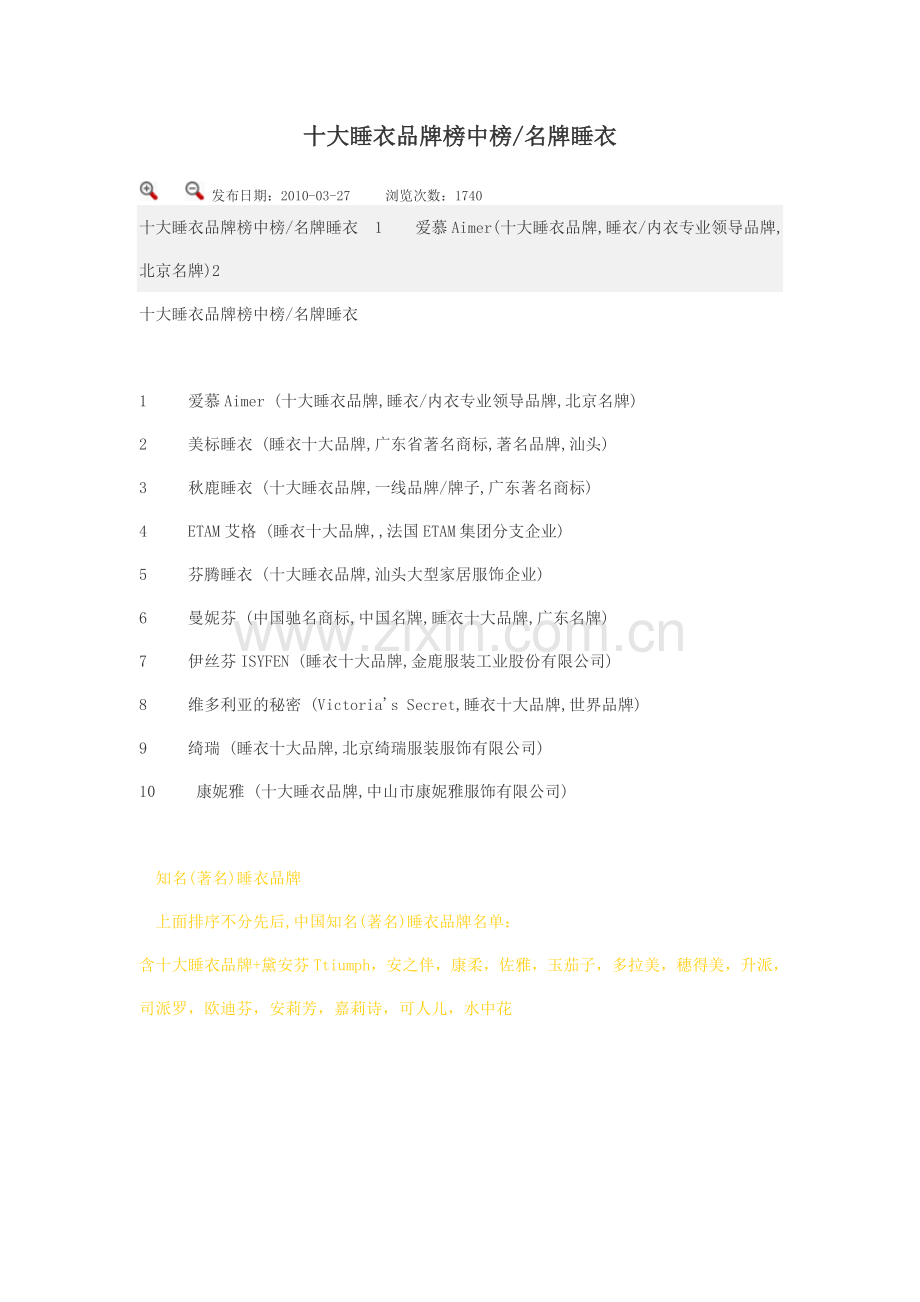 十大睡衣品牌榜中榜/名牌睡衣

发布日期：2010-03-27　　浏览次数：1740

十大睡衣品牌榜中榜/名牌睡衣　1　爱慕Aimer(十大睡衣品牌,睡衣/内衣专业领导品牌,北京名牌)2

十大睡衣品牌榜中榜/名牌睡衣

1　爱慕Aimer (十大睡衣品牌,睡衣/内衣专业领导品牌,北京名牌)

2　美标睡衣 (睡衣十大品牌,广东省著名商标,著名品牌,汕头)

3　秋鹿睡衣 (十大睡衣品牌,一线品牌/牌子,广东著名商标)

4　ETAM艾格 (睡衣十大品牌,,法国ETAM集团分支企业)

5　芬腾睡衣 (十大睡衣品牌,汕头大型家居服饰企业)

6　曼妮芬 (中国驰名商标,中国名牌,睡衣十大品牌,广东名牌)

7　伊丝芬ISYFEN (睡衣十大品牌,金鹿服装工业股份有限公司)

8　维多利亚的秘密 (Victoria's Secret,睡衣十大品牌,世界品牌)

9　绮瑞 (睡衣十大品牌,北京绮瑞服装服饰有限公司)

10　康妮雅 (十大睡衣品牌,中山市康妮雅服饰有限公司)

知名(著名)睡衣品牌

上面排序不分先后,中国知名(著名)睡衣品牌名单：

含十大睡衣品牌+黛安芬Ttiumph，安之伴，康柔，佐雅，玉茄子，多拉美，穗得美，升派，司派罗，欧迪芬，安莉芳，嘉莉诗，可人儿，水中花

www.zixin.com.cn